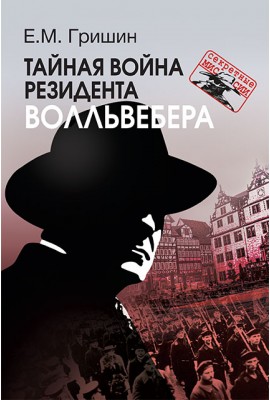 Е.М. Гришин

ТАЙНАЯ ВОЙНА РЕЗИДЕНТА ВОЛЛЬВЕБЕРА

секретные МИССИИ